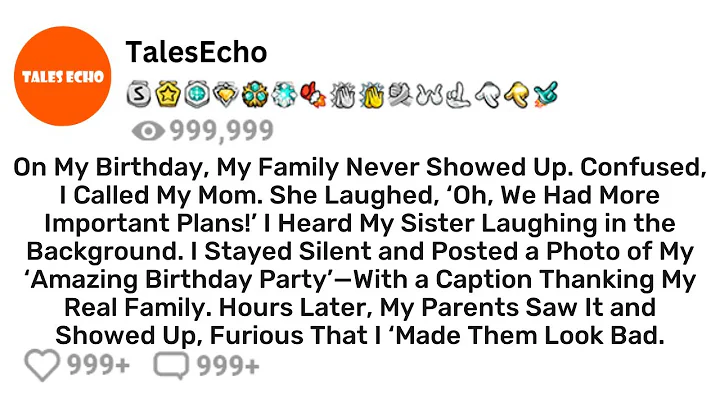 TALES ECHO

TalesEcho

S

999,999

On My Birthday, My Family Never Showed Up. Confused, I Called My Mom. She Laughed, ‘Oh, We Had More Important Plans!’ I Heard My Sister Laughing in the Background. I Stayed Silent and Posted a Photo of My ‘Amazing Birthday Party’—With a Caption Thanking My Real Family. Hours Later, My Parents Saw It and Showed Up, Furious That I ‘Made Them Look Bad.

999+ 999+